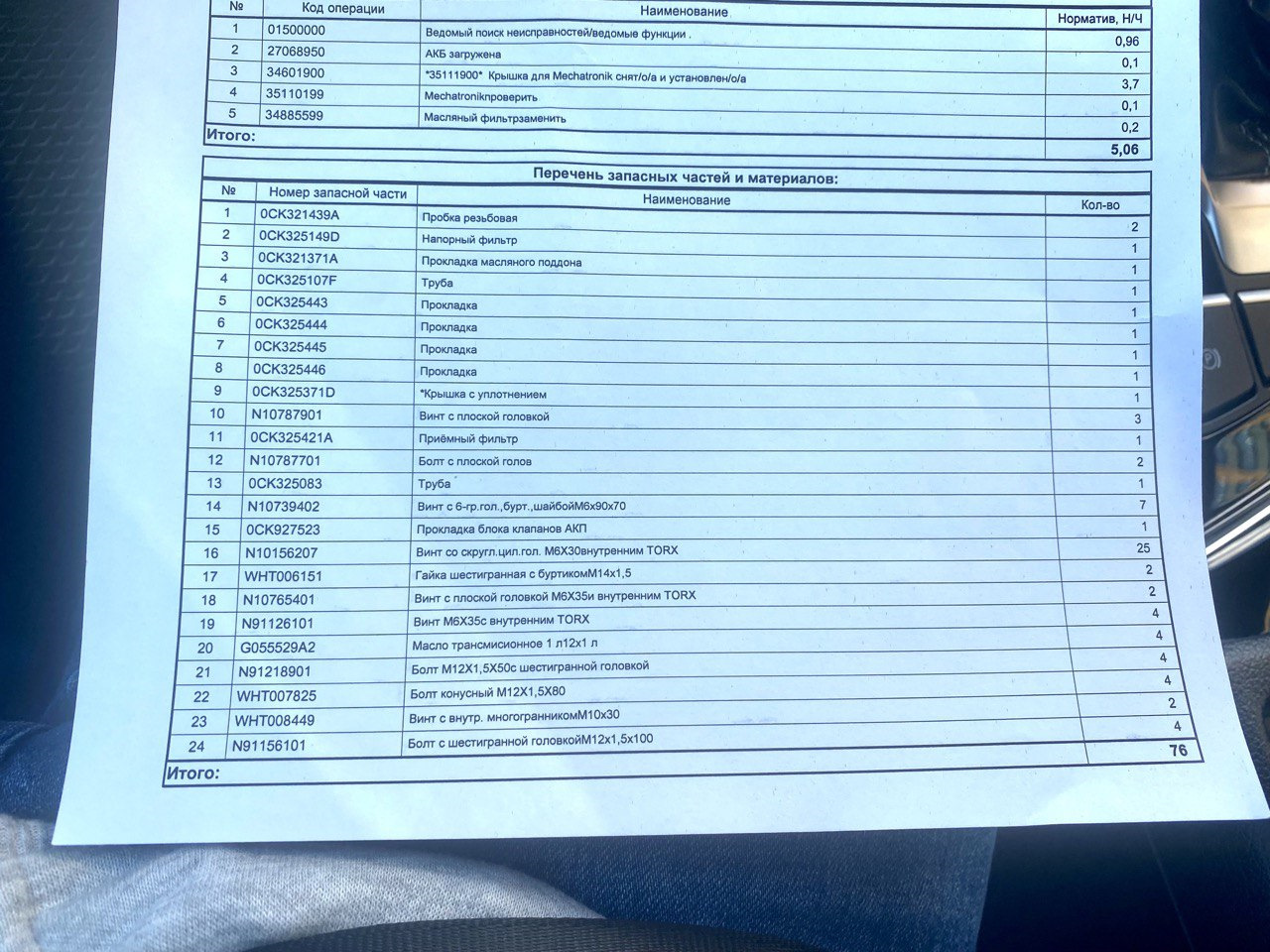 | № | Код операции | Наименование | Норматив, Н/Ч |
|---|---|---|---|
| 1 | 01500000 | Ведомый поиск неисправностей/ведомые функции . | 0,96 |
| 2 | 27068950 | АКБ загружена | 0,1 |
| 3 | 34601900 | *35111900* Крышка для Mechatronik снят/о/а и установлен/о/а | 3,7 |
| 4 | 35110199 | Mechatronikпроверить | 0,1 |
| 5 | 34885599 | Масляный фильтрзаменить | 0,2 |
| Итого: | | | 5,06 |

Перечень запасных частей и материалов:

| № | Номер запасной части | Наименование | Кол-во |
|---|---|---|---|
| 1 | 0CK321439A | Пробка резьбовая | 2 |
| 2 | 0CK325149D | Напорный фильтр | 1 |
| 3 | 0CK321371A | Прокладка масляного поддона | 1 |
| 4 | 0CK325107F | Труба | 1 |
| 5 | 0CK325443 | Прокладка | 1 |
| 6 | 0CK325444 | Прокладка | 1 |
| 7 | 0CK325445 | Прокладка | 1 |
| 8 | 0CK325446 | Прокладка | 1 |
| 9 | 0CK325371D | *Крышка с уплотнением | 1 |
| 10 | N10787901 | Винт с плоской головкой | 3 |
| 11 | 0CK325421A | Приёмный фильтр | 1 |
| 12 | N10787701 | Болт с плоской голов | 2 |
| 13 | 0CK325083 | Труба | 1 |
| 14 | N10739402 | Винт с 6-гр.гол.,бурт.,шайбойM6x90x70 | 7 |
| 15 | 0CK927523 | Прокладка блока клапанов АКП | 1 |
| 16 | N10156207 | Винт со скругл.цил.гол. M6X30внутренним TORX | 25 |
| 17 | WHT006151 | Гайка шестигранная с буртикомM14x1,5 | 2 |
| 18 | N10765401 | Винт с плоской головкой M6X35и внутренним TORX | 2 |
| 19 | N91126101 | Винт M6X35с внутренним TORX | 4 |
| 20 | G055529A2 | Масло трансмисионное 1 л12x1 л | 4 |
| 21 | N91218901 | Болт M12X1,5X50с шестигранной головкой | 4 |
| 22 | WHT007825 | Болт конусный M12X1,5X80 | 4 |
| 23 | WHT008449 | Винт с внутр. многогранникомM10x30 | 2 |
| 24 | N91156101 | Болт с шестигранной головкойM12x1,5x100 | 4 |
| Итого: | | | 76 |